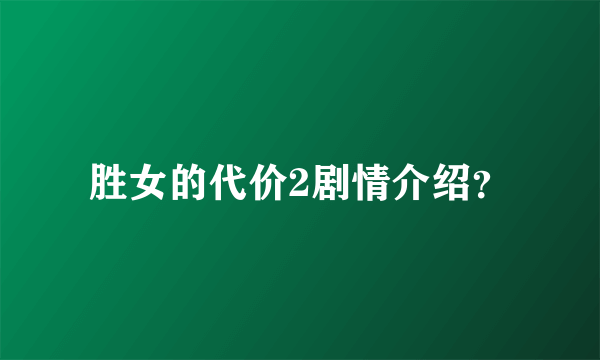 胜女的代价2剧情介绍?